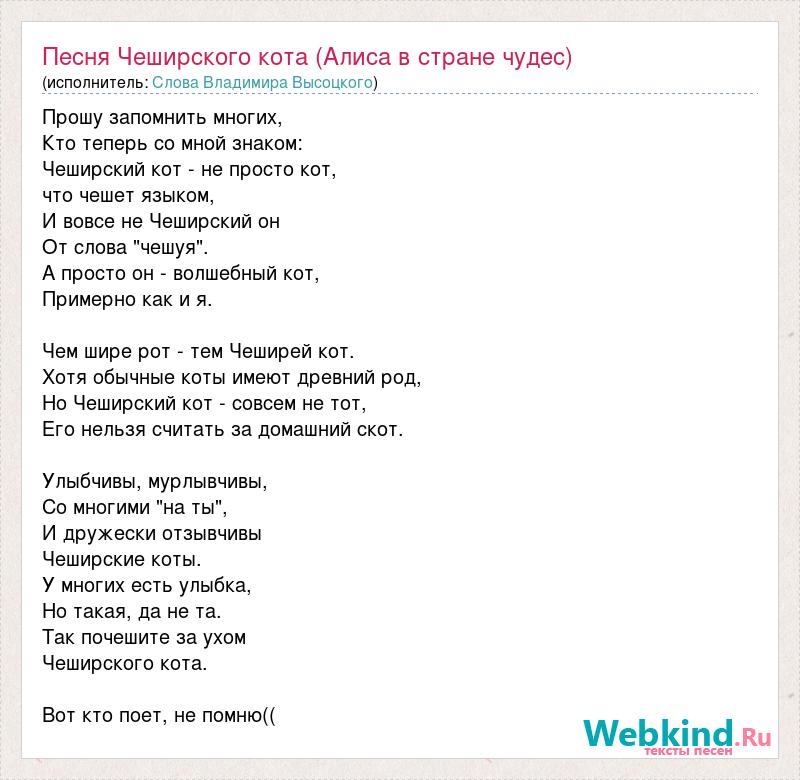 Песня Чеширского кота (Алиса в стране чудес)
(исполнитель: Слова Владимира Высоцкого)

Прошу запомнить многих,
Кто теперь со мной знаком:
Чеширский кот - не просто кот,
что чешет языком,
И вовсе не Чеширский он
От слова "чешуя".
А просто он - волшебный кот,
Примерно как и я.

Чем шире рот - тем Чеширей кот.
Хотя обычные коты имеют древний род,
Но Чеширский кот - совсем не тот,
Его нельзя считать за домашний скот.

Улыбчивы, мурлывчивы,
Со многими "на ты",
И дружески отзывчивы
Чеширские коты.
У многих есть улыбка,
Но такая, да не та.
Так почешите за ухом
Чеширского кота.

Вот кто поет, не помню((

Webkind.Ru
тексты песен